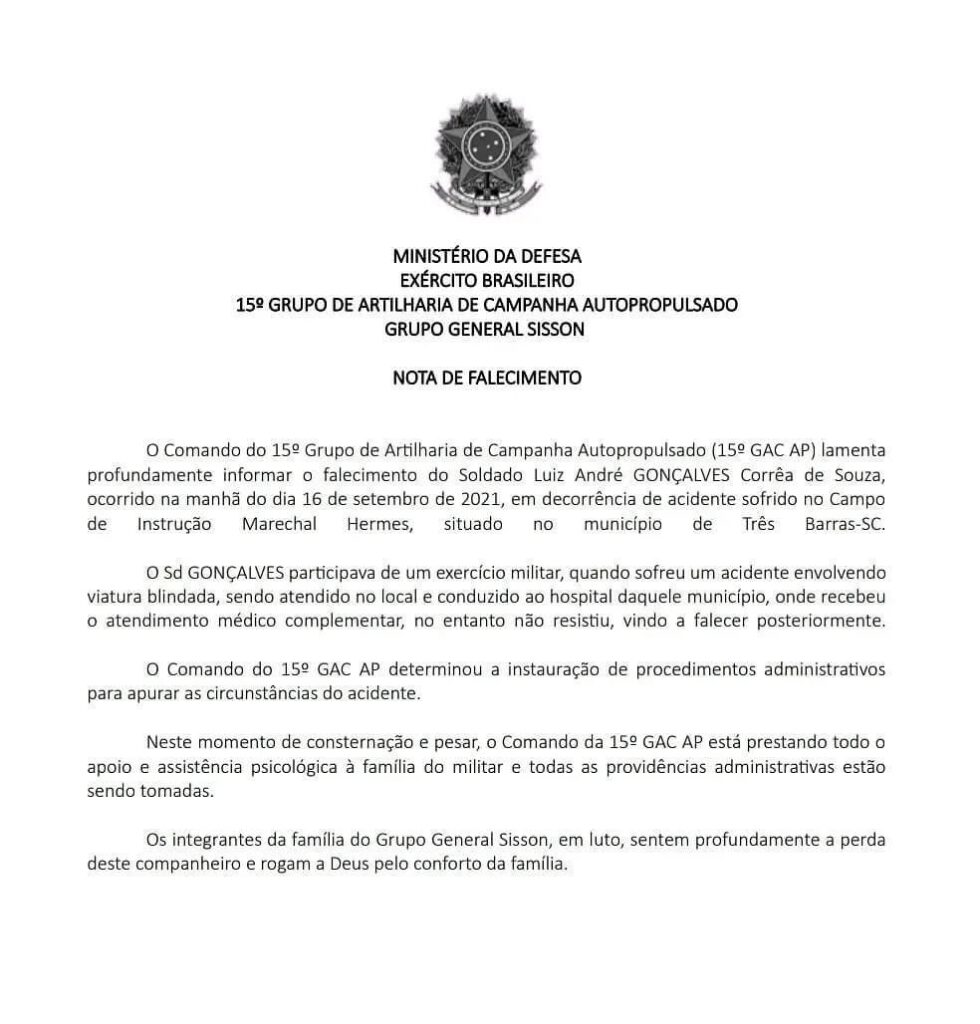 MINISTÉRIO DA DEFESA
EXÉRCITO BRASILEIRO
15º GRUPO DE ARTILHARIA DE CAMPANHA AUTOPROPULSADO
GRUPO GENERAL SISSON

NOTA DE FALECIMENTO

O Comando do 15º Grupo de Artilharia de Campanha Autopropulsado (15º GAC AP) lamenta profundamente informar o falecimento do Soldado Luiz André GONÇALVES Corrêa de Souza, ocorrido na manhã do dia 16 de setembro de 2021, em decorrência de acidente sofrido no Campo de Instrução Marechal Hermes, situado no município de Três Barras-SC.

O Sd GONÇALVES participava de um exercício militar, quando sofreu um acidente envolvendo viatura blindada, sendo atendido no local e conduzido ao hospital daquele município, onde recebeu o atendimento médico complementar, no entanto não resistiu, vindo a falecer posteriormente.

O Comando do 15º GAC AP determinou a instauração de procedimentos administrativos para apurar as circunstâncias do acidente.

Neste momento de consternação e pesar, o Comando da 15º GAC AP está prestando todo o apoio e assistência psicológica à família do militar e todas as providências administrativas estão sendo tomadas.

Os integrantes da família do Grupo General Sisson, em luto, sentem profundamente a perda deste companheiro e rogam a Deus pelo conforto da família.